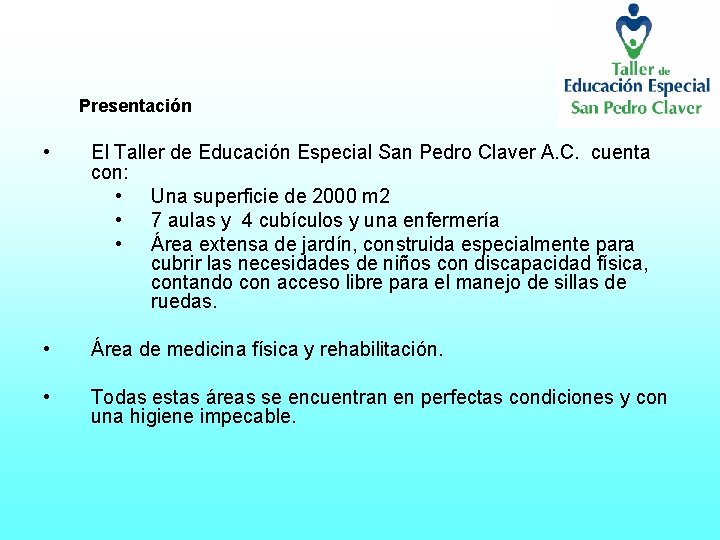 Taller de
Educación Especial
San Pedro Claver

Presentación

• El Taller de Educación Especial San Pedro Claver A.C. cuenta con:

• Una superficie de 2000 m2

• 7 aulas y 4 cubículos y una enfermería

• Área extensa de jardín, construida especialmente para cubrir las necesidades de niños con discapacidad física, contando con acceso libre para el manejo de sillas de ruedas.

• Área de medicina física y rehabilitación.

• Todas estas áreas se encuentran en perfectas condiciones y con una higiene impecable.